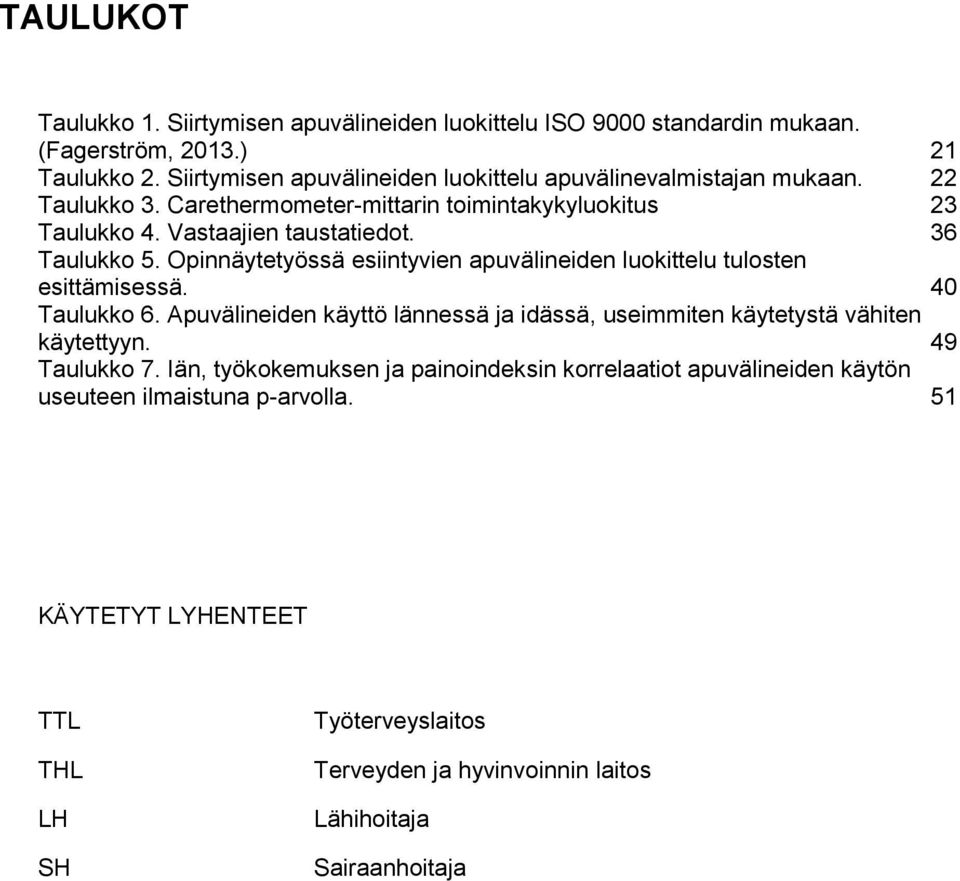 TAULUKOT

Taulukko 1. Siirtymisen apuvälineiden luokittelu ISO 9000 standardin mukaan. (Fagerström, 2013.) 21
Taulukko 2. Siirtymisen apuvälineiden luokittelu apuvälinevalmistajan mukaan. 22
Taulukko 3. Carethermometer-mittarin toimintakykyluokitus 23
Taulukko 4. Vastaajien taustatiedot. 36
Taulukko 5. Opinnäytetyössä esiintyvien apuvälineiden luokittelu tulosten esittämisessä. 40
Taulukko 6. Apuvälineiden käyttö lännessä ja idässä, useimmiten käytetystä vähiten käytettyyn. 49
Taulukko 7. Iän, työkokemuksen ja painoindeksin korrelaatiot apuvälineiden käytön useuteen ilmaistuna p-arvolla. 51

KÄYTETYT LYHENTEET

TTL Työterveyslaitos

THL Terveyden ja hyvinvoinnin laitos

LH Lähihoitaja

SH Sairaanhoitaja